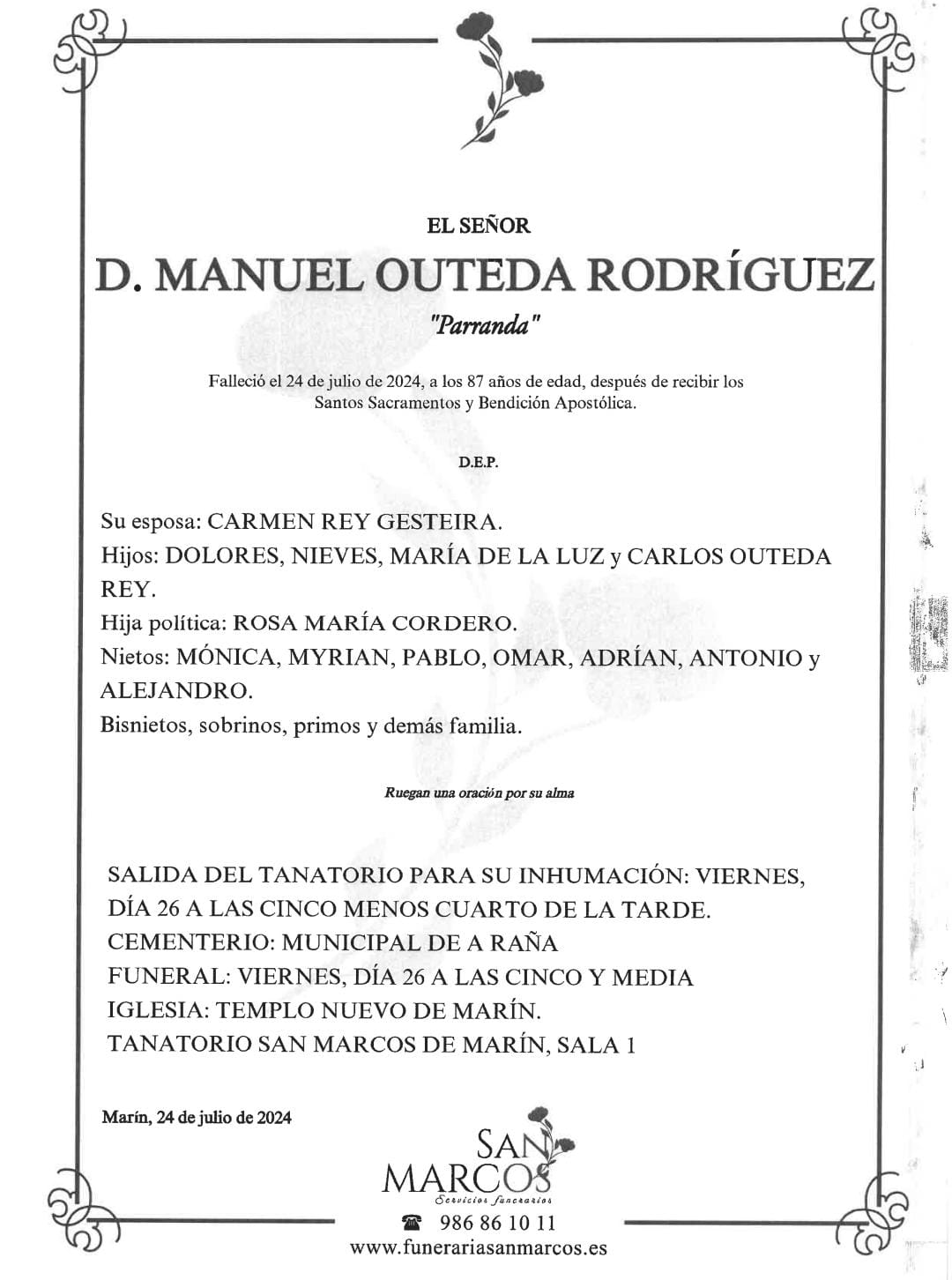 EL SEÑOR

D. MANUEL OUTEDA RODRÍGUEZ

"Parranda"

Falleció el 24 de julio de 2024, a los 87 años de edad, después de recibir los Santos Sacramentos y Bendición Apostólica.

D.E.P.

Su esposa: CARMEN REY GESTEIRA.
Hijos: DOLORES, NIEVES, MARÍA DE LA LUZ y CARLOS OUTEDA REY.
Hija política: ROSA MARÍA CORDERO.
Nietos: MÓNICA, MYRIAN, PABLO, OMAR, ADRÍAN, ANTONIO y ALEJANDRO.
Bisnietos, sobrinos, primos y demás familia.

Ruegan una oración por su alma

SALIDA DEL TANATORIO PARA SU INHUMACIÓN: VIERNES, DÍA 26 A LAS CINCO MENOS CUARTO DE LA TARDE.
CEMENTERIO: MUNICIPAL DE A RAÑA
FUNERAL: VIERNES, DÍA 26 A LAS CINCO Y MEDIA
IGLESIA: TEMPLO NUEVO DE MARÍN.
TANATORIO SAN MARCOS DE MARÍN, SALA 1

Marín, 24 de julio de 2024

SAN MARCOS
Servicios funerarios
986 86 10 11
www.funerariasanmarcos.es